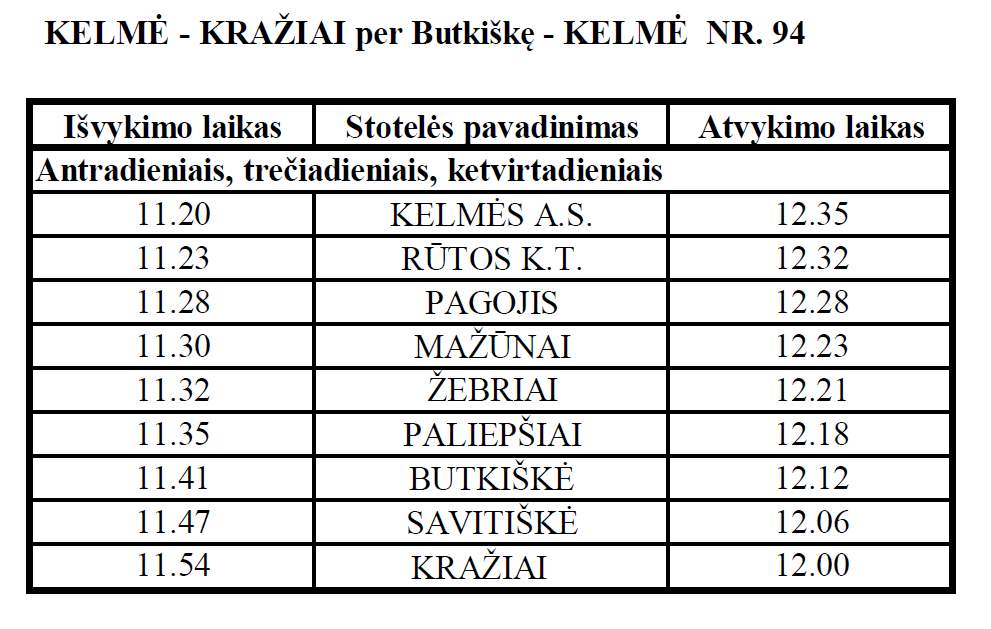 KELMĖ - KRAŽIAI per Butkiškę - KELMĖ NR. 94

| Išvykimo laikas | Stotelės pavadinimas | Atvykimo laikas |
|---|---|---|
| Antradieniais, trečiadieniais, ketvirtadieniais | | |
| 11.20 | KELMĖS A.S. | 12.35 |
| 11.23 | RŪTOS K.T. | 12.32 |
| 11.28 | PAGOJIS | 12.28 |
| 11.30 | MAŽŪNAI | 12.23 |
| 11.32 | ŽEBRIAI | 12.21 |
| 11.35 | PALIEPŠIAI | 12.18 |
| 11.41 | BUTKIŠKĖ | 12.12 |
| 11.47 | SAVITIŠKĖ | 12.06 |
| 11.54 | KRAŽIAI | 12.00 |